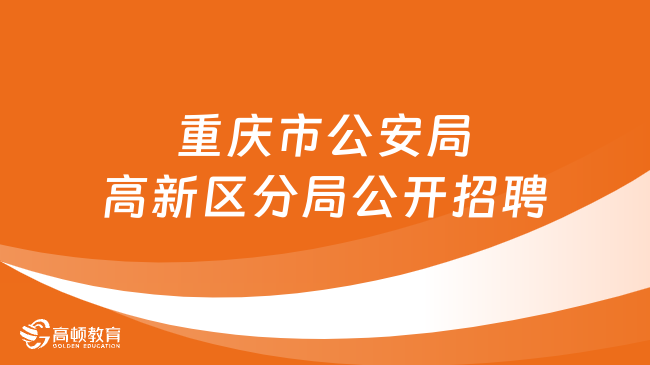 重庆市公安局
高新区分局公开招聘

高顿教育
GOLDEN EDUCATION